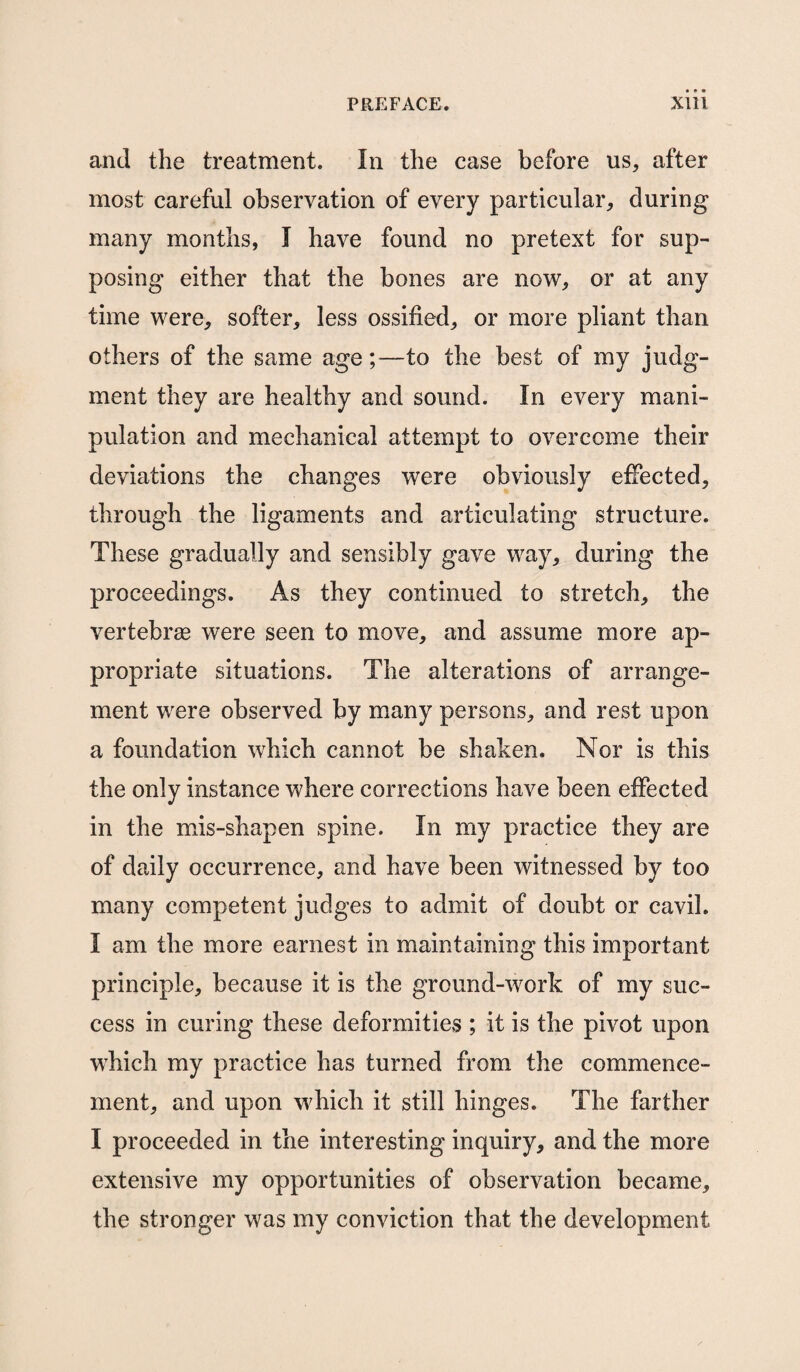 PREFACE. xiii

and the treatment. In the case before us, after most careful observation of every particular, during many months, I have found no pretext for supposing either that the bones are now, or at any time were, softer, less ossified, or more pliant than others of the same age;—to the best of my judgment they are healthy and sound. In every manipulation and mechanical attempt to overcome their deviations the changes were obviously effected, through the ligaments and articulating structure. These gradually and sensibly gave way, during the proceedings. As they continued to stretch, the vertebræ were seen to move, and assume more appropriate situations. The alterations of arrangement were observed by many persons, and rest upon a foundation which cannot be shaken. Nor is this the only instance where corrections have been effected in the mis-shapen spine. In my practice they are of daily occurrence, and have been witnessed by too many competent judges to admit of doubt or cavil. I am the more earnest in maintaining this important principle, because it is the ground-work of my success in curing these deformities; it is the pivot upon which my practice has turned from the commencement, and upon which it still hinges. The farther I proceeded in the interesting inquiry, and the more extensive my opportunities of observation became, the stronger was my conviction that the development